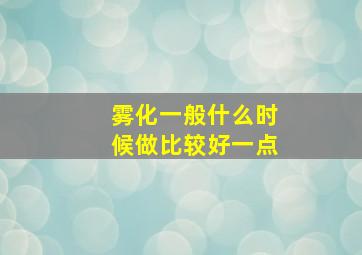 雾化一般什么时候做比较好一点